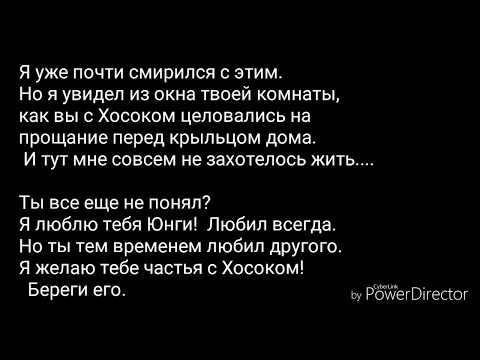 Я уже почти смирился с этим.
Но я увидел из окна твоей комнаты, как вы с Хосоком целовались на прощание перед крыльцом дома.
И тут мне совсем не захотелось жить....

Ты все еще не понял?
Я люблю тебя Юнги! Любил всегда.
Но ты тем временем любил другого.
Я желаю тебе частья с Хосоком!
Береги его.

by CyberLink PowerDirector